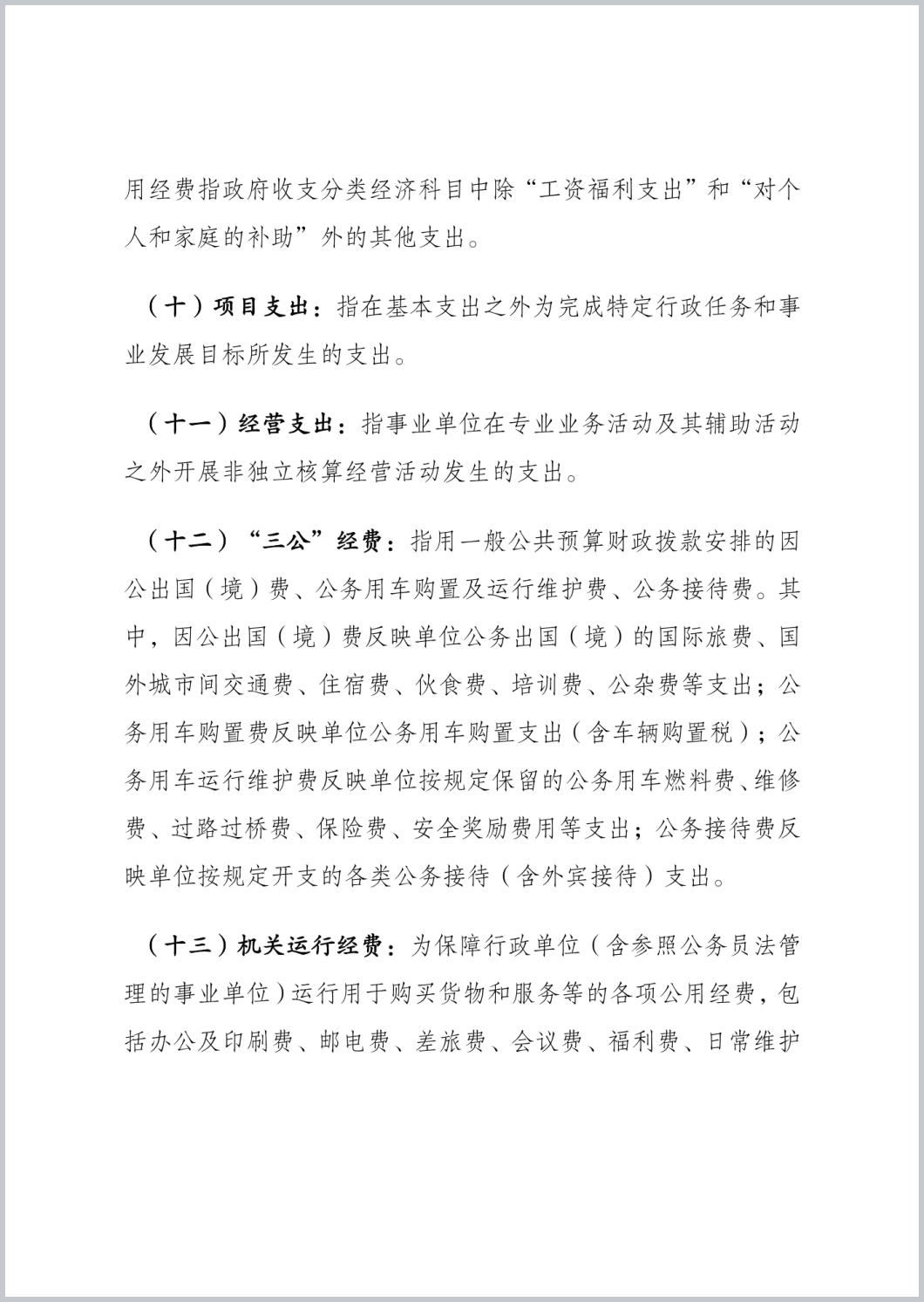 用经费指政府收支分类经济科目中除“工资福利支出”和“对个人和家庭的补助”外的其他支出。

（十）项目支出：指在基本支出之外为完成特定行政任务和事业发展目标所发生的支出。

（十一）经营支出：指事业单位在专业业务活动及其辅助活动之外开展非独立核算经营活动发生的支出。

（十二）“三公”经费：指用一般公共预算财政拨款安排的因公出国（境）费、公务用车购置及运行维护费、公务接待费。其中，因公出国（境）费反映单位公务出国（境）的国际旅费、国外城市间交通费、住宿费、伙食费、培训费、公杂费等支出；公务用车购置费反映单位公务用车购置支出（含车辆购置税）；公务用车运行维护费反映单位按规定保留的公务用车燃料费、维修费、过路过桥费、保险费、安全奖励费用等支出；公务接待费反映单位按规定开支的各类公务接待（含外宾接待）支出。

（十三）机关运行经费：为保障行政单位（含参照公务员法管理的事业单位）运行用于购买货物和服务等的各项公用经费，包括办公及印刷费、邮电费、差旅费、会议费、福利费、日常维护